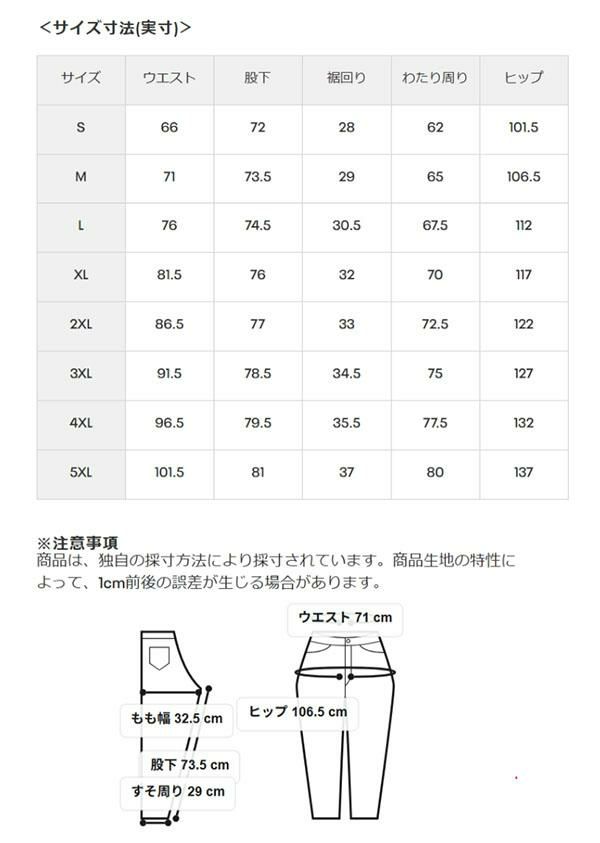 <サイズ寸法(実寸)>

| サイズ | ウエスト | 股下 | 裾回り | わたり周り | ヒップ |
|---|---|---|---|---|---|
| S | 66 | 72 | 28 | 62 | 101.5 |
| M | 71 | 73.5 | 29 | 65 | 106.5 |
| L | 76 | 74.5 | 30.5 | 67.5 | 112 |
| XL | 81.5 | 76 | 32 | 70 | 117 |
| 2XL | 86.5 | 77 | 33 | 72.5 | 122 |
| 3XL | 91.5 | 78.5 | 34.5 | 75 | 127 |
| 4XL | 96.5 | 79.5 | 35.5 | 77.5 | 132 |
| 5XL | 101.5 | 81 | 37 | 80 | 137 |

※注意事項
商品は、独自の採寸方法により採寸されています。商品生地の特性によって、1cm前後の誤差が生じる場合があります。

ウエスト 71 cm

もも幅 32.5 cm

ヒップ 106.5 cm

股下 73.5 cm

すそ周り 29 cm